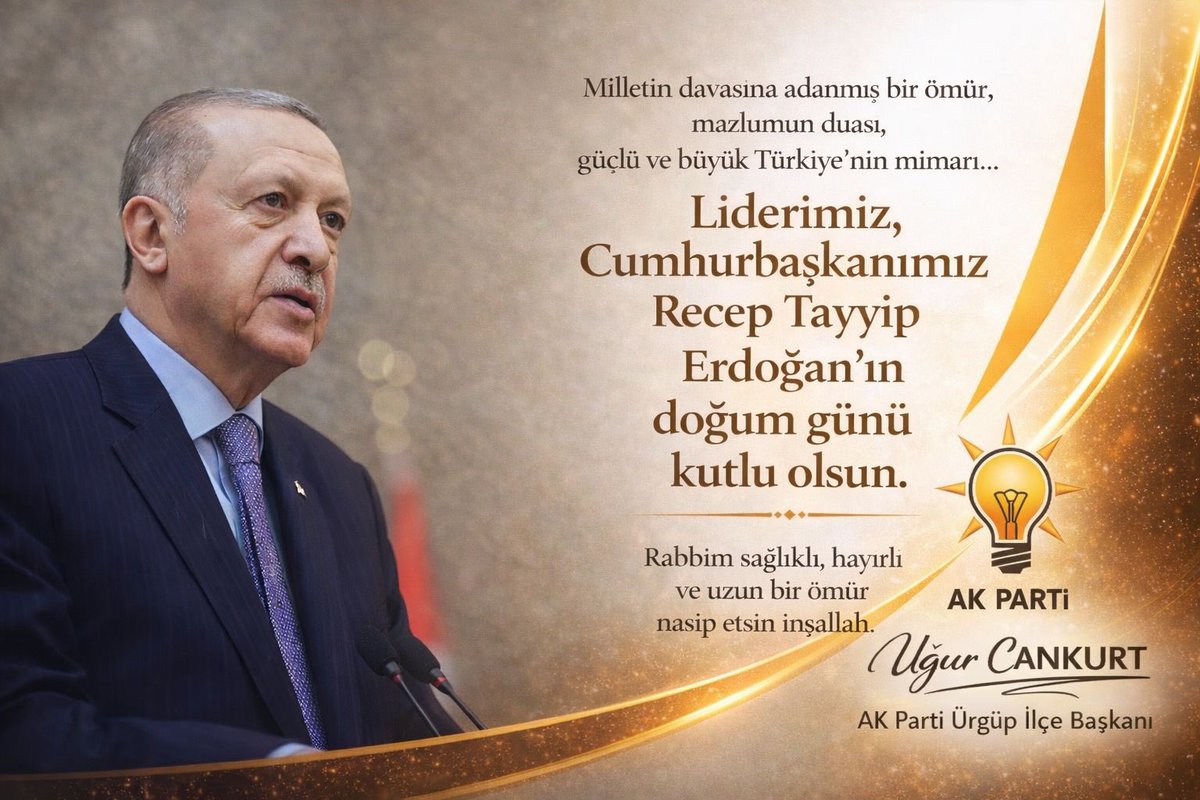 Milletin davasına adanmış bir ömür,
mazlumun duası,
güçlü ve büyük Türkiye'nin mimarı...

Liderimiz, Cumhurbaşkanımız Recep Tayyip Erdoğan'ın doğum günü kutlu olsun.

Rabbim sağlıklı, hayırlı ve uzun bir ömür nasip etsin inşallah.

AK PARTi

Uğur CANKURT

AK Parti Ürgüp İlçe Başkanı